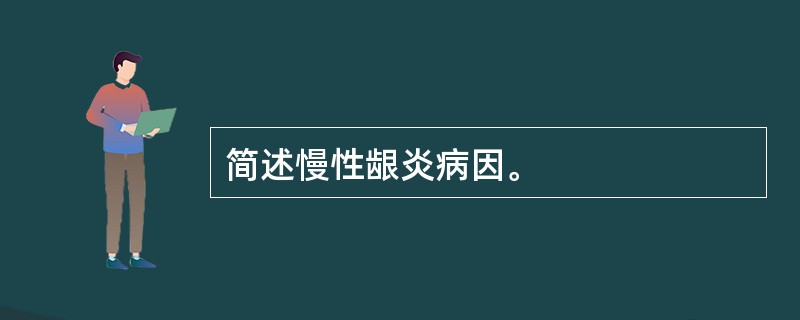 简述慢性龈炎病因。